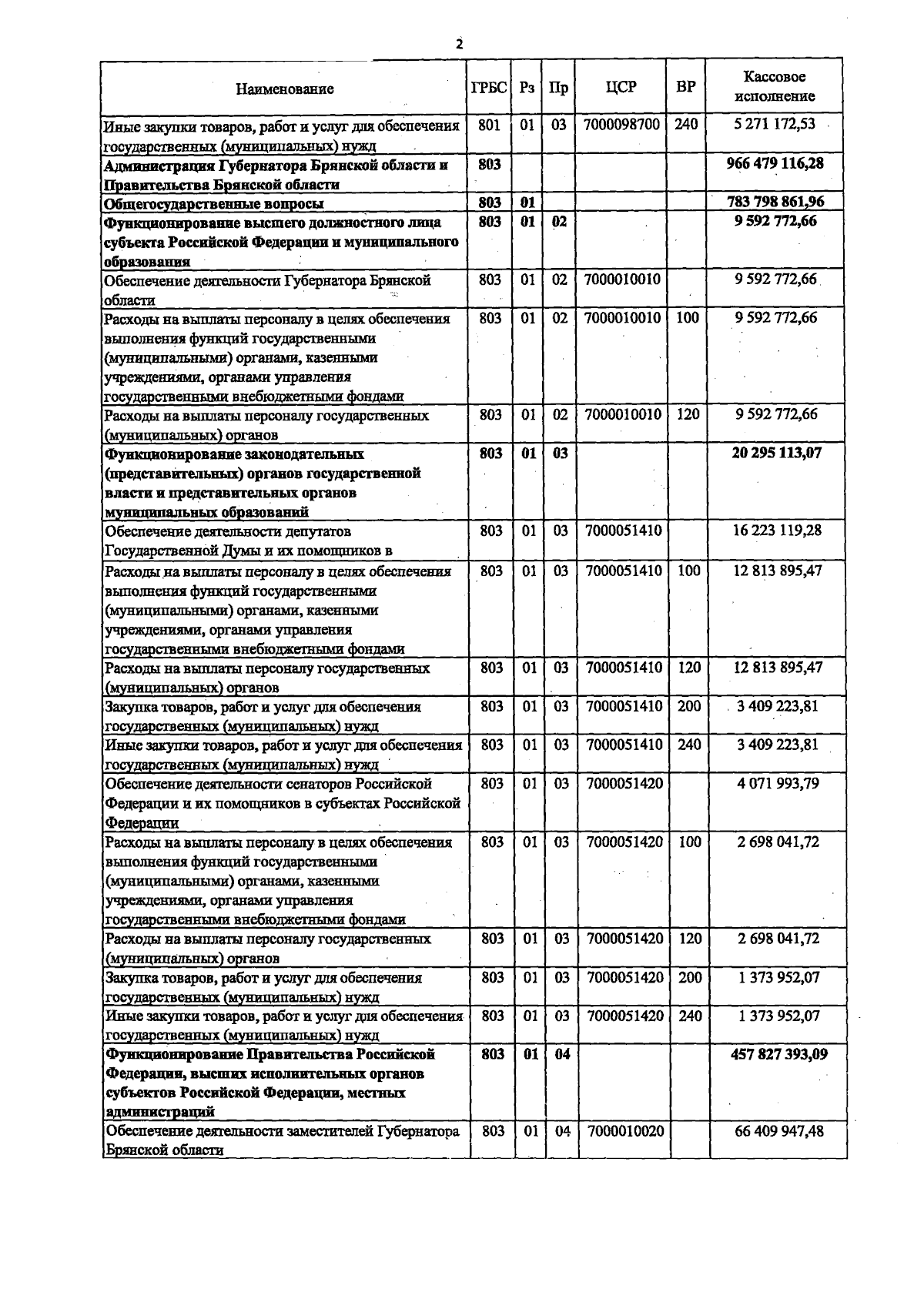 2

| Наименование | ГРБС | Рз | Пр | ЦСР | ВР | Кассовое исполнение |
|---|---|---|---|---|---|---|
| Иные закупки товаров, работ и услуг для обеспечения государственных (муниципальных) нужд | 801 | 01 | 03 | 7000098700 | 240 | 5 271 172,53 |
| Администрация Губернатора Брянской области и Правительства Брянской области | 803 | | | | | 966 479 116,28 |
| Общегосударственные вопросы | 803 | 01 | | | | 783 798 861,96 |
| Функционирование высшего должностного лица субъекта Российской Федерации и муниципального образования | 803 | 01 | 02 | | | 9 592 772,66 |
| Обеспечение деятельности Губернатора Брянской области | 803 | 01 | 02 | 7000010010 | | 9 592 772,66 |
| Расходы на выплаты персоналу в целях обеспечения выполнения функций государственными (муниципальными) органами, казенными учреждениями, органами управления государственными внебюджетными фондами | 803 | 01 | 02 | 7000010010 | 100 | 9 592 772,66 |
| Расходы на выплаты персоналу государственных (муниципальных) органов | 803 | 01 | 02 | 7000010010 | 120 | 9 592 772,66 |
| Функционирование законодательных (представительных) органов государственной власти и представительных органов муниципальных образований | 803 | 01 | 03 | | | 20 295 113,07 |
| Обеспечение деятельности депутатов Государственной Думы и их помощников в | 803 | 01 | 03 | 7000051410 | | 16 223 119,28 |
| Расходы на выплаты персоналу в целях обеспечения выполнения функций государственными (муниципальными) органами, казенными учреждениями, органами управления государственными внебюджетными фондами | 803 | 01 | 03 | 7000051410 | 100 | 12 813 895,47 |
| Расходы на выплаты персоналу государственных (муниципальных) органов | 803 | 01 | 03 | 7000051410 | 120 | 12 813 895,47 |
| Закупка товаров, работ и услуг для обеспечения государственных (муниципальных) нужд | 803 | 01 | 03 | 7000051410 | 200 | 3 409 223,81 |
| Иные закупки товаров, работ и услуг для обеспечения государственных (муниципальных) нужд | 803 | 01 | 03 | 7000051410 | 240 | 3 409 223,81 |
| Обеспечение деятельности сенаторов Российской Федерации и их помощников в субъектах Российской Федерации | 803 | 01 | 03 | 7000051420 | | 4 071 993,79 |
| Расходы на выплаты персоналу в целях обеспечения выполнения функций государственными (муниципальными) органами, казенными учреждениями, органами управления государственными внебюджетными фондами | 803 | 01 | 03 | 7000051420 | 100 | 2 698 041,72 |
| Расходы на выплаты персоналу государственных (муниципальных) органов | 803 | 01 | 03 | 7000051420 | 120 | 2 698 041,72 |
| Закупка товаров, работ и услуг для обеспечения государственных (муниципальных) нужд | 803 | 01 | 03 | 7000051420 | 200 | 1 373 952,07 |
| Иные закупки товаров, работ и услуг для обеспечения государственных (муниципальных) нужд | 803 | 01 | 03 | 7000051420 | 240 | 1 373 952,07 |
| Функционирование Правительства Российской Федерации, высших исполнительных органов субъектов Российской Федерации, местных администраций | 803 | 01 | 04 | | | 457 827 393,09 |
| Обеспечение деятельности заместителей Губернатора Брянской области | 803 | 01 | 04 | 7000010020 | | 66 409 947,48 |